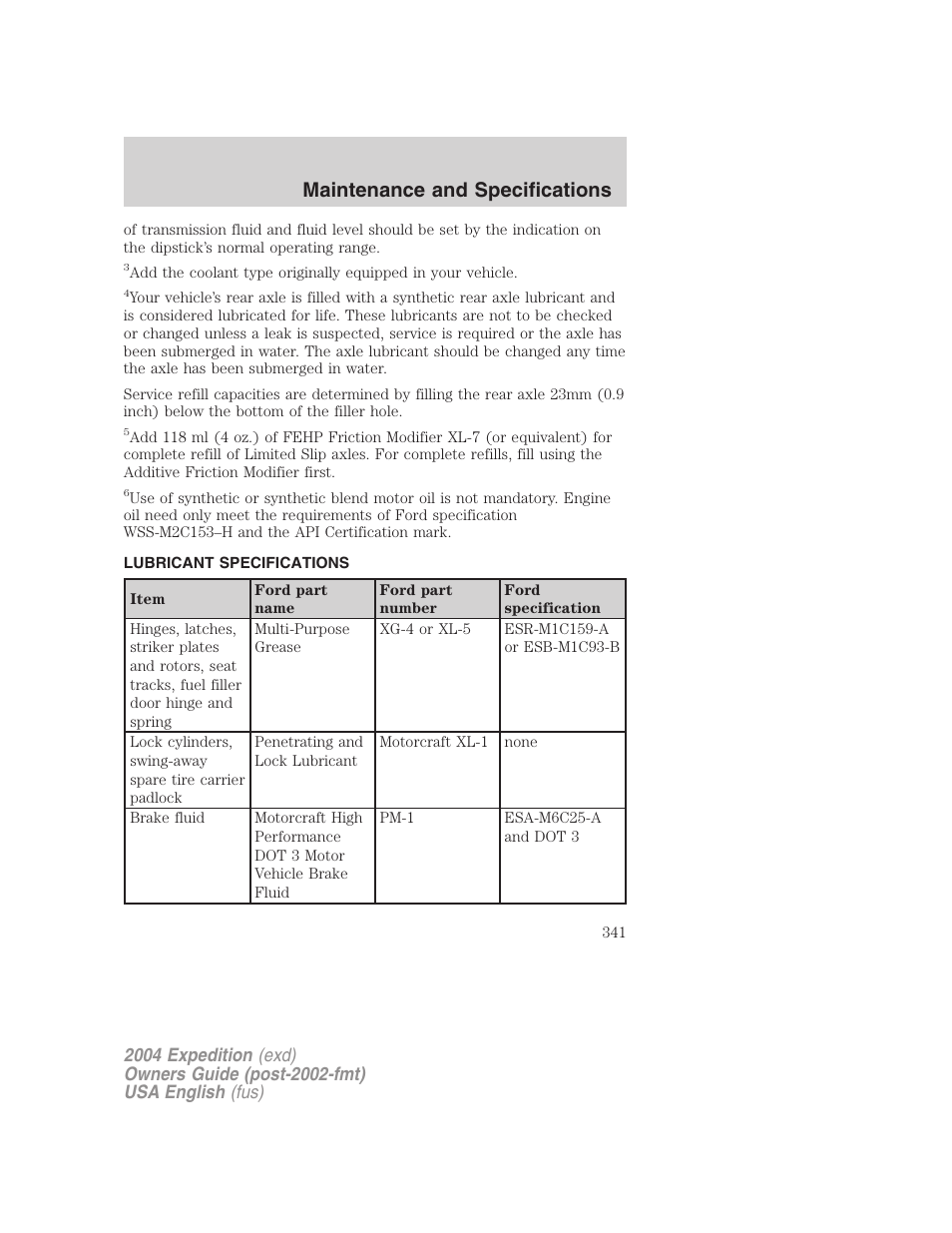 Maintenance and Specifications

of transmission fluid and fluid level should be set by the indication on the dipstick's normal operating range.

$^3$Add the coolant type originally equipped in your vehicle.

$^4$Your vehicle's rear axle is filled with a synthetic rear axle lubricant and is considered lubricated for life. These lubricants are not to be checked or changed unless a leak is suspected, service is required or the axle has been submerged in water. The axle lubricant should be changed any time the axle has been submerged in water.

Service refill capacities are determined by filling the rear axle 23mm (0.9 inch) below the bottom of the filler hole.

$^5$Add 118 ml (4 oz.) of FEHP Friction Modifier XL-7 (or equivalent) for complete refill of Limited Slip axles. For complete refills, fill using the Additive Friction Modifier first.

$^6$Use of synthetic or synthetic blend motor oil is not mandatory. Engine oil need only meet the requirements of Ford specification WSS-M2C153–H and the API Certification mark.

LUBRICANT SPECIFICATIONS

| Item | Ford part name | Ford part number | Ford specification |
|---|---|---|---|
| Hinges, latches, striker plates and rotors, seat tracks, fuel filler door hinge and spring | Multi-Purpose Grease | XG-4 or XL-5 | ESR-M1C159-A or ESB-M1C93-B |
| Lock cylinders, swing-away spare tire carrier padlock | Penetrating and Lock Lubricant | Motorcraft XL-1 | none |
| Brake fluid | Motorcraft High Performance DOT 3 Motor Vehicle Brake Fluid | PM-1 | ESA-M6C25-A and DOT 3 |

341

2004 Expedition (exd)
Owners Guide (post-2002-fmt)
USA English (fus)